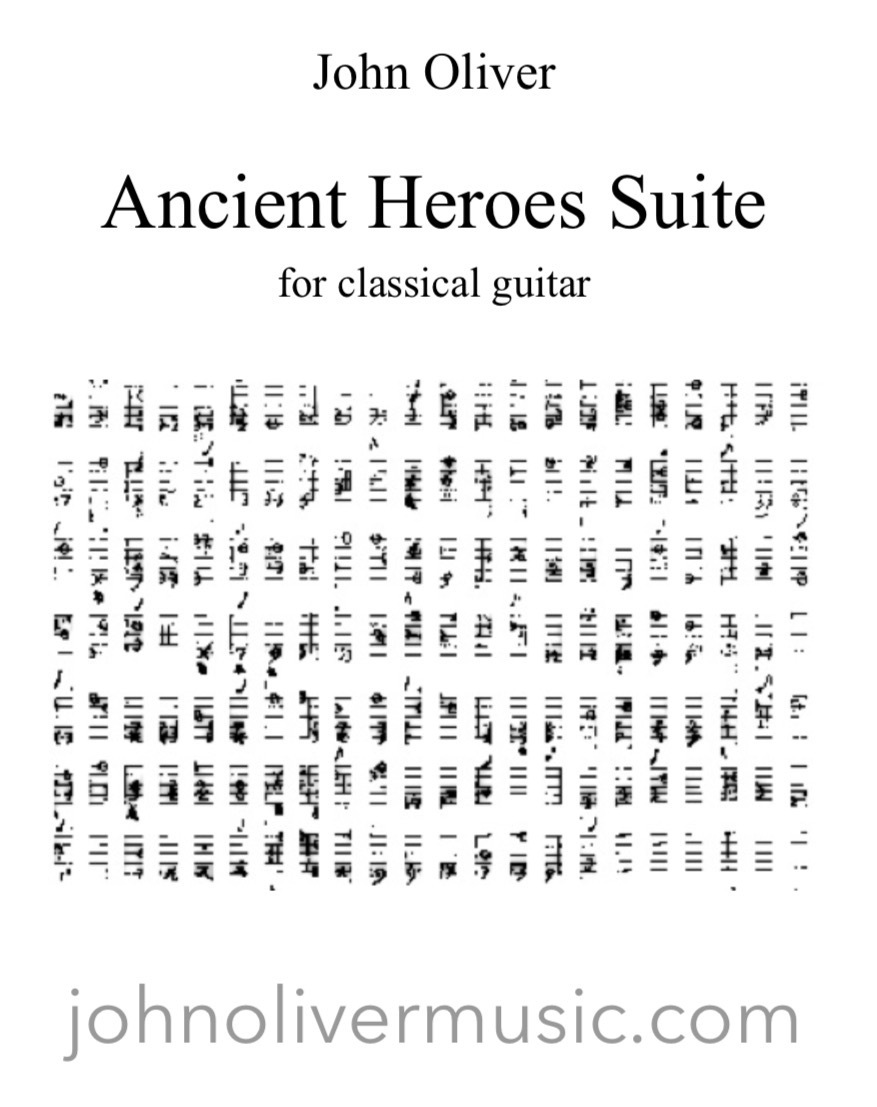 John Oliver

Ancient Heroes Suite

for classical guitar

johnolivermusic.com